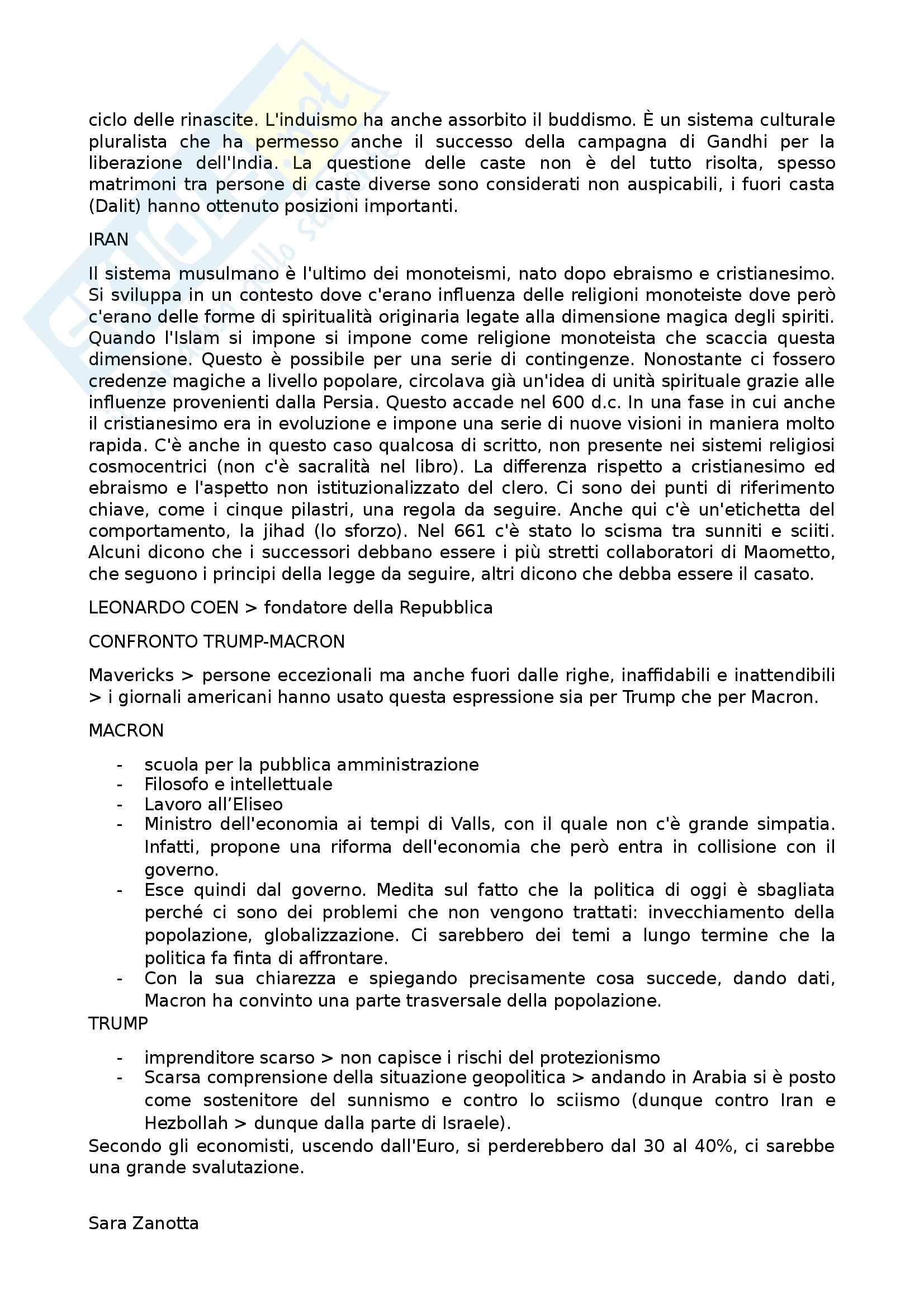 ciclo delle rinascite. L'induismo ha anche assorbito il buddismo. È un sistema culturale pluralista che ha permesso anche il successo della campagna di Gandhi per la liberazione dell'India. La questione delle caste non è del tutto risolta, spesso matrimoni tra persone di caste diverse sono considerati non auspicabili, i fuori casta (Dalit) hanno ottenuto posizioni importanti.

IRAN

Il sistema musulmano è l'ultimo dei monoteismi, nato dopo ebraismo e cristianesimo. Si sviluppa in un contesto dove c'erano influenza delle religioni monoteiste dove però c'erano delle forme di spiritualità originaria legate alla dimensione magica degli spiriti. Quando l'Islam si impone si impone come religione monoteista che scaccia questa dimensione. Questo è possibile per una serie di contingenze. Nonostante ci fossero credenze magiche a livello popolare, circolava già un'idea di unità spirituale grazie alle influenze provenienti dalla Persia. Questo accade nel 600 d.c. In una fase in cui anche il cristianesimo era in evoluzione e impone una serie di nuove visioni in maniera molto rapida. C'è anche in questo caso qualcosa di scritto, non presente nei sistemi religiosi cosmocentrici (non c'è sacralità nel libro). La differenza rispetto a cristianesimo ed ebraismo e l'aspetto non istituzionalizzato del clero. Ci sono dei punti di riferimento chiave, come i cinque pilastri, una regola da seguire. Anche qui c'è un'etichetta del comportamento, la jihad (lo sforzo). Nel 661 c'è stato lo scisma tra sunniti e sciiti. Alcuni dicono che i successori debbano essere i più stretti collaboratori di Maometto, che seguono i principi della legge da seguire, altri dicono che debba essere il casato.

LEONARDO COEN > fondatore della Repubblica

CONFRONTO TRUMP-MACRON

Mavericks > persone eccezionali ma anche fuori dalle righe, inaffidabili e inattendibili > i giornali americani hanno usato questa espressione sia per Trump che per Macron.

MACRON

- scuola per la pubblica amministrazione
- Filosofo e intellettuale
- Lavoro all'Eliseo
- Ministro dell'economia ai tempi di Valls, con il quale non c'è grande simpatia. Infatti, propone una riforma dell'economia che però entra in collisione con il governo.
- Esce quindi dal governo. Medita sul fatto che la politica di oggi è sbagliata perché ci sono dei problemi che non vengono trattati: invecchiamento della popolazione, globalizzazione. Ci sarebbero dei temi a lungo termine che la politica fa finta di affrontare.
- Con la sua chiarezza e spiegando precisamente cosa succede, dando dati, Macron ha convinto una parte trasversale della popolazione.

TRUMP

- imprenditore scarso > non capisce i rischi del protezionismo
- Scarsa comprensione della situazione geopolitica > andando in Arabia si è posto come sostenitore del sunnismo e contro lo sciismo (dunque contro Iran e Hezbollah > dunque dalla parte di Israele).

Secondo gli economisti, uscendo dall'Euro, si perderebbero dal 30 al 40%, ci sarebbe una grande svalutazione.

Sara Zanotta